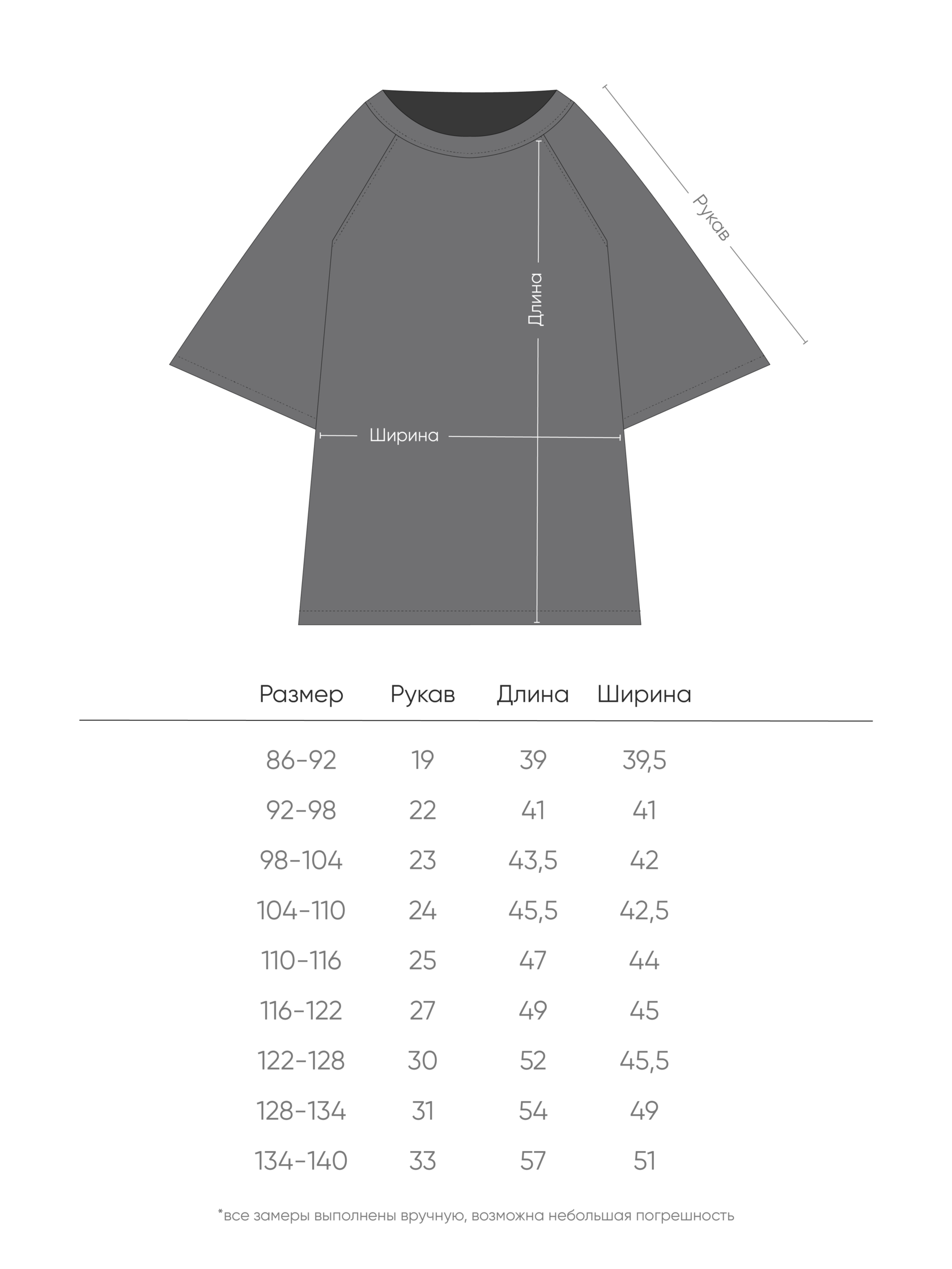 Рукав

Длина

Ширина

| Размер | Рукав | Длина | Ширина |
|---|---|---|---|
| 86-92 | 19 | 39 | 39,5 |
| 92-98 | 22 | 41 | 41 |
| 98-104 | 23 | 43,5 | 42 |
| 104-110 | 24 | 45,5 | 42,5 |
| 110-116 | 25 | 47 | 44 |
| 116-122 | 27 | 49 | 45 |
| 122-128 | 30 | 52 | 45,5 |
| 128-134 | 31 | 54 | 49 |
| 134-140 | 33 | 57 | 51 |

*все замеры выполнены вручную, возможна небольшая погрешность